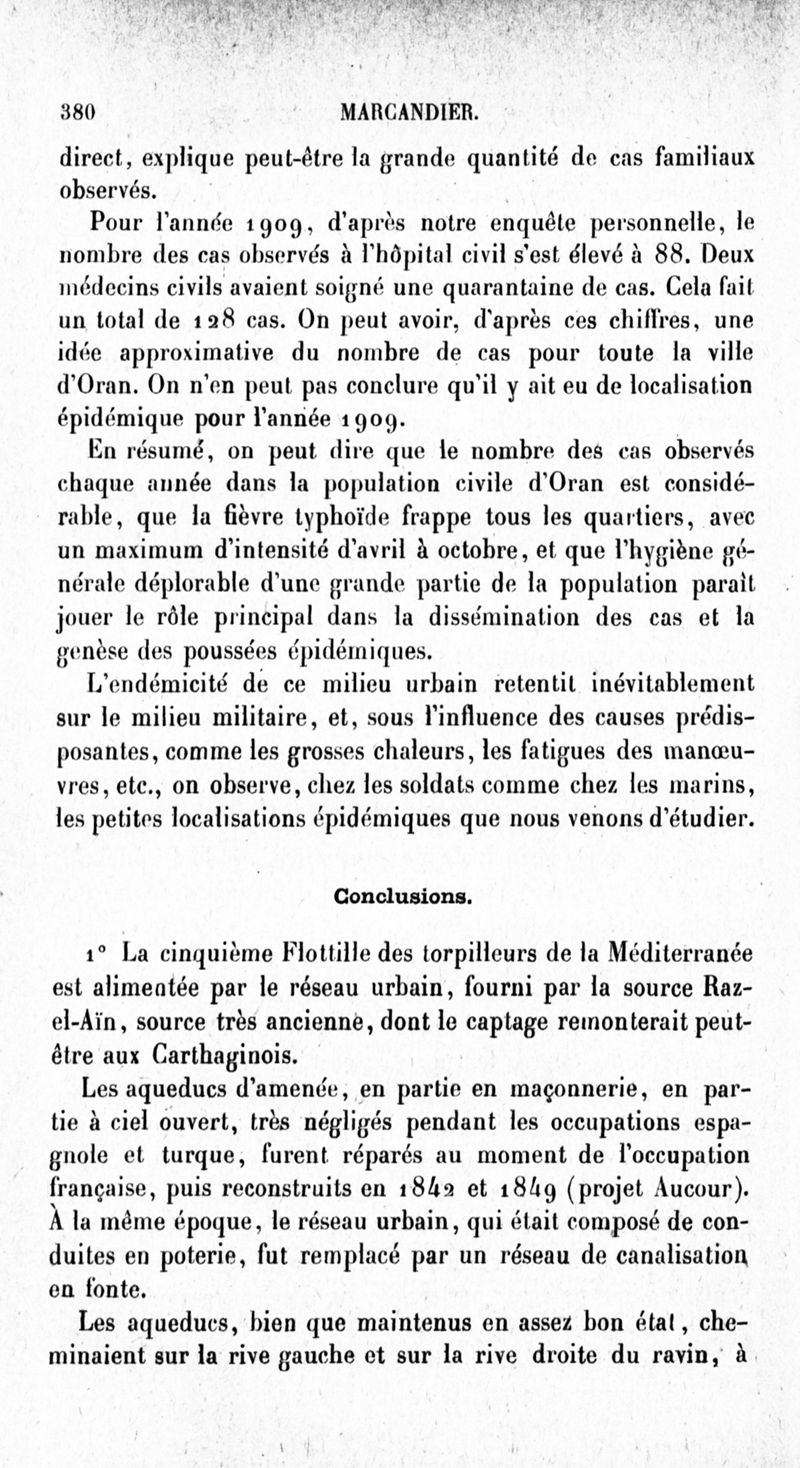 380 MARCANDIER.

direct, explique peut-être la grande quantité de cas familiaux observés.

Pour l'année 1909, d'après notre enquête personnelle, le nombre des cas observés à l'hôpital civil s'est élevé à 88. Deux médecins civils avaient soigné une quarantaine de cas. Cela fait un total de 128 cas. On peut avoir, d'après ces chiffres, une idée approximative du nombre de cas pour toute la ville d'Oran. On n'en peut pas conclure qu'il y ait eu de localisation épidémique pour l'année 1909.

En résumé, on peut dire que le nombre des cas observés chaque année dans la population civile d'Oran est considérable, que la fièvre typhoïde frappe tous les quartiers, avec un maximum d'intensité d'avril à octobre, et que l'hygiène générale déplorable d'une grande partie de la population paraît jouer le rôle principal dans la dissémination des cas et la genèse des poussées épidémiques.

L'endémicité de ce milieu urbain retentit inévitablement sur le milieu militaire, et, sous l'influence des causes prédisposantes, comme les grosses chaleurs, les fatigues des manœuvres, etc., on observe, chez les soldats comme chez les marins, les petites localisations épidémiques que nous venons d'étudier.

Conclusions.

1° La cinquième Flottille des torpilleurs de la Méditerranée est alimentée par le réseau urbain, fourni par la source Raz-el-Aïn, source très ancienne, dont le captage remonterait peut-être aux Carthaginois.

Les aqueducs d'amenée, en partie en maçonnerie, en partie à ciel ouvert, très négligés pendant les occupations espagnole et turque, furent réparés au moment de l'occupation française, puis reconstruits en 1842 et 1849 (projet Aucour). À la même époque, le réseau urbain, qui était composé de conduites en poterie, fut remplacé par un réseau de canalisation en fonte.

Les aqueducs, bien que maintenus en assez bon état, cheminaient sur la rive gauche et sur la rive droite du ravin, à